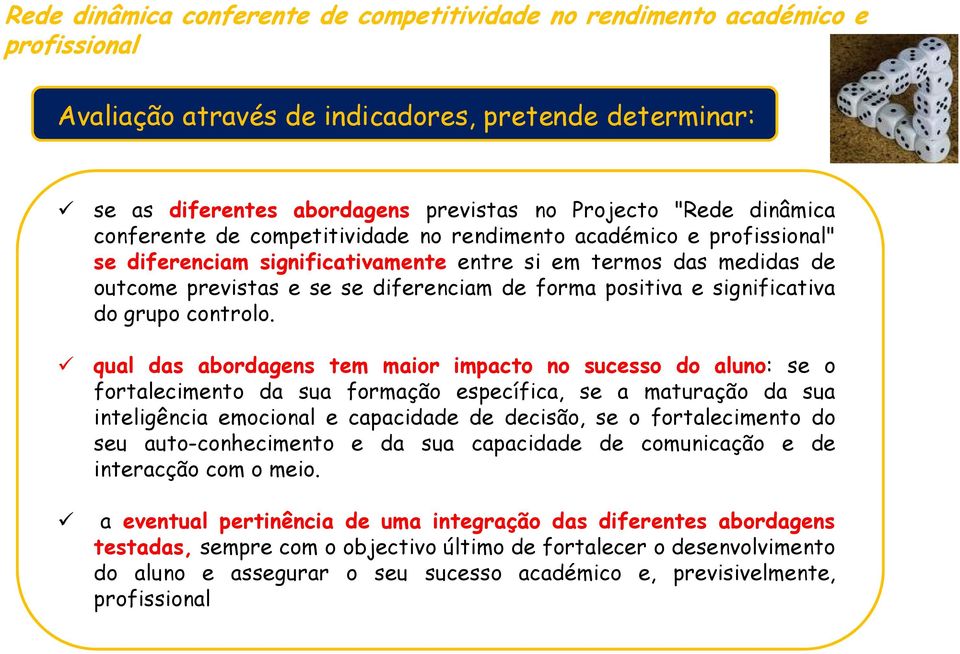 Rede dinâmica conferente de competitividade no rendimento académico e profissional

Avaliação através de indicadores, pretende determinar:

✓ se as diferentes abordagens previstas no Projecto "Rede dinâmica conferente de competitividade no rendimento académico e profissional" se diferenciam significativamente entre si em termos das medidas de outcome previstas e se se diferenciam de forma positiva e significativa do grupo controlo.

✓ qual das abordagens tem maior impacto no sucesso do aluno: se o fortalecimento da sua formação específica, se a maturação da sua inteligência emocional e capacidade de decisão, se o fortalecimento do seu auto-conhecimento e da sua capacidade de comunicação e de interacção com o meio.

✓ a eventual pertinência de uma integração das diferentes abordagens testadas, sempre com o objectivo último de fortalecer o desenvolvimento do aluno e assegurar o seu sucesso académico e, previsivelmente, profissional